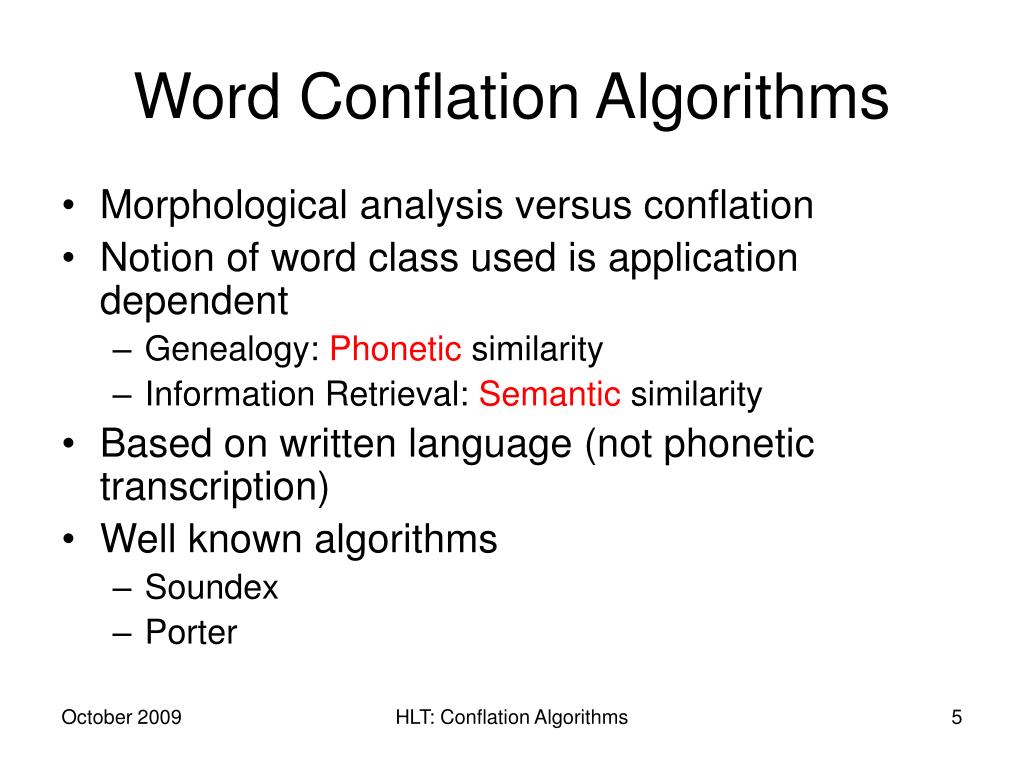 Word Conflation Algorithms

• Morphological analysis versus conflation
• Notion of word class used is application dependent
– Genealogy: Phonetic similarity
– Information Retrieval: Semantic similarity
• Based on written language (not phonetic transcription)
• Well known algorithms
– Soundex
– Porter

October 2009
HLT: Conflation Algorithms
5